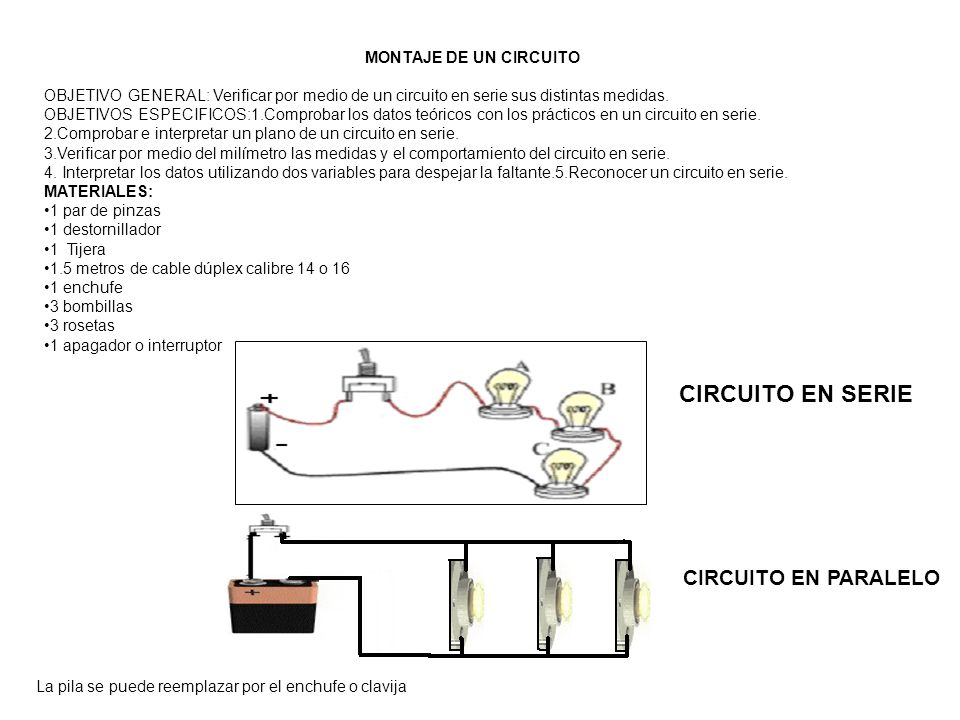 MONTAJE DE UN CIRCUITO

OBJETIVO GENERAL: Verificar por medio de un circuito en serie sus distintas medidas.
OBJETIVOS ESPECIFICOS:1.Comprobar los datos teóricos con los prácticos en un circuito en serie.
2.Comprobar e interpretar un plano de un circuito en serie.
3.Verificar por medio del milímetro las medidas y el comportamiento del circuito en serie.
4. Interpretar los datos utilizando dos variables para despejar la faltante.5.Reconocer un circuito en serie.
MATERIALES:
•1 par de pinzas
•1 destornillador
•1 Tijera
•1.5 metros de cable dúplex calibre 14 o 16
•1 enchufe
•3 bombillas
•3 rosetas
•1 apagador o interruptor

+
−
A
B
C

CIRCUITO EN SERIE

CIRCUITO EN PARALELO

La pila se puede reemplazar por el enchufe o clavija